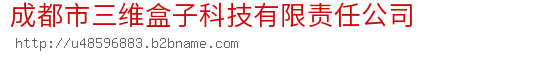 成都市三维盒子科技有限责任公司
http://u48596883.b2bname.com